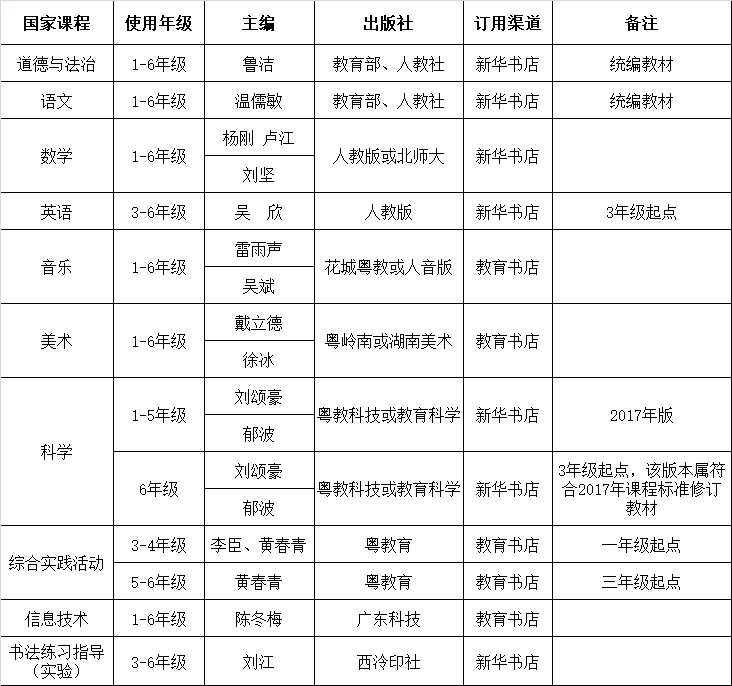 | 国家课程 | 使用年级 | 主编 | 出版社 | 订用渠道 | 备注 |
|---|---|---|---|---|---|
| 道德与法治 | 1-6年级 | 鲁洁 | 教育部、人教社 | 新华书店 | 统编教材 |
| 语文 | 1-6年级 | 温儒敏 | 教育部、人教社 | 新华书店 | 统编教材 |
| 数学 | 1-6年级 | 杨刚 卢江 | 人教版或北师大 | 新华书店 | |
| | | 刘坚 | | | |
| 英语 | 3-6年级 | 吴 欣 | 人教版 | 新华书店 | 3年级起点 |
| 音乐 | 1-6年级 | 雷雨声 | 花城粤教或人音版 | 教育书店 | |
| | | 吴斌 | | | |
| 美术 | 1-6年级 | 戴立德 | 粤岭南或湖南美术 | 教育书店 | |
| | | 徐冰 | | | |
| 科学 | 1-5年级 | 刘颂豪 | 粤教科技或教育科学 | 新华书店 | 2017年版 |
| | | 郁波 | | | |
| | 6年级 | 刘颂豪 | 粤教科技或教育科学 | 新华书店 | 3年级起点，该版本属符合2017年课程标准修订教材 |
| | | 郁波 | | | |
| 综合实践活动 | 3-4年级 | 李臣、黄春青 | 粤教育 | 教育书店 | 一年级起点 |
| | 5-6年级 | 黄春青 | 粤教育 | 教育书店 | 三年级起点 |
| 信息技术 | 1-6年级 | 陈冬梅 | 广东科技 | 教育书店 | |
| 书法练习指导（实验） | 3-6年级 | 刘江 | 西泠印社 | 新华书店 | |